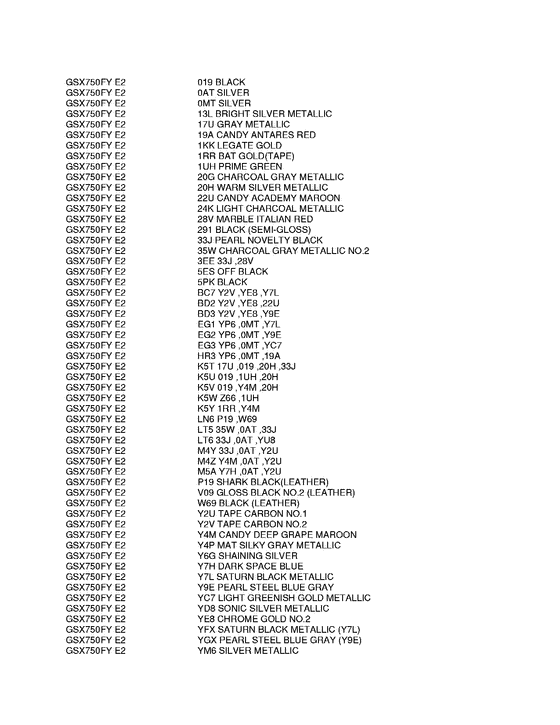 | | |
|---|---|
| GSX750FY E2 | 019 BLACK |
| GSX750FY E2 | 0AT SILVER |
| GSX750FY E2 | 0MT SILVER |
| GSX750FY E2 | 13L BRIGHT SILVER METALLIC |
| GSX750FY E2 | 17U GRAY METALLIC |
| GSX750FY E2 | 19A CANDY ANTARES RED |
| GSX750FY E2 | 1KK LEGATE GOLD |
| GSX750FY E2 | 1RR BAT GOLD(TAPE) |
| GSX750FY E2 | 1UH PRIME GREEN |
| GSX750FY E2 | 20G CHARCOAL GRAY METALLIC |
| GSX750FY E2 | 20H WARM SILVER METALLIC |
| GSX750FY E2 | 22U CANDY ACADEMY MAROON |
| GSX750FY E2 | 24K LIGHT CHARCOAL METALLIC |
| GSX750FY E2 | 28V MARBLE ITALIAN RED |
| GSX750FY E2 | 291 BLACK (SEMI-GLOSS) |
| GSX750FY E2 | 33J PEARL NOVELTY BLACK |
| GSX750FY E2 | 35W CHARCOAL GRAY METALLIC NO.2 |
| GSX750FY E2 | 3EE 33J ,28V |
| GSX750FY E2 | 5ES OFF BLACK |
| GSX750FY E2 | 5PK BLACK |
| GSX750FY E2 | BC7 Y2V ,YE8 ,Y7L |
| GSX750FY E2 | BD2 Y2V ,YE8 ,22U |
| GSX750FY E2 | BD3 Y2V ,YE8 ,Y9E |
| GSX750FY E2 | EG1 YP6 ,0MT ,Y7L |
| GSX750FY E2 | EG2 YP6 ,0MT ,Y9E |
| GSX750FY E2 | EG3 YP6 ,0MT ,YC7 |
| GSX750FY E2 | HR3 YP6 ,0MT ,19A |
| GSX750FY E2 | K5T 17U ,019 ,20H ,33J |
| GSX750FY E2 | K5U 019 ,1UH ,20H |
| GSX750FY E2 | K5V 019 ,Y4M ,20H |
| GSX750FY E2 | K5W Z66 ,1UH |
| GSX750FY E2 | K5Y 1RR ,Y4M |
| GSX750FY E2 | LN6 P19 ,W69 |
| GSX750FY E2 | LT5 35W ,0AT ,33J |
| GSX750FY E2 | LT6 33J ,0AT ,YU8 |
| GSX750FY E2 | M4Y 33J ,0AT ,Y2U |
| GSX750FY E2 | M4Z Y4M ,0AT ,Y2U |
| GSX750FY E2 | M5A Y7H ,0AT ,Y2U |
| GSX750FY E2 | P19 SHARK BLACK(LEATHER) |
| GSX750FY E2 | V09 GLOSS BLACK NO.2 (LEATHER) |
| GSX750FY E2 | W69 BLACK (LEATHER) |
| GSX750FY E2 | Y2U TAPE CARBON NO.1 |
| GSX750FY E2 | Y2V TAPE CARBON NO.2 |
| GSX750FY E2 | Y4M CANDY DEEP GRAPE MAROON |
| GSX750FY E2 | Y4P MAT SILKY GRAY METALLIC |
| GSX750FY E2 | Y6G SHAINING SILVER |
| GSX750FY E2 | Y7H DARK SPACE BLUE |
| GSX750FY E2 | Y7L SATURN BLACK METALLIC |
| GSX750FY E2 | Y9E PEARL STEEL BLUE GRAY |
| GSX750FY E2 | YC7 LIGHT GREENISH GOLD METALLIC |
| GSX750FY E2 | YD8 SONIC SILVER METALLIC |
| GSX750FY E2 | YE8 CHROME GOLD NO.2 |
| GSX750FY E2 | YFX SATURN BLACK METALLIC (Y7L) |
| GSX750FY E2 | YGX PEARL STEEL BLUE GRAY (Y9E) |
| GSX750FY E2 | YM6 SILVER METALLIC |